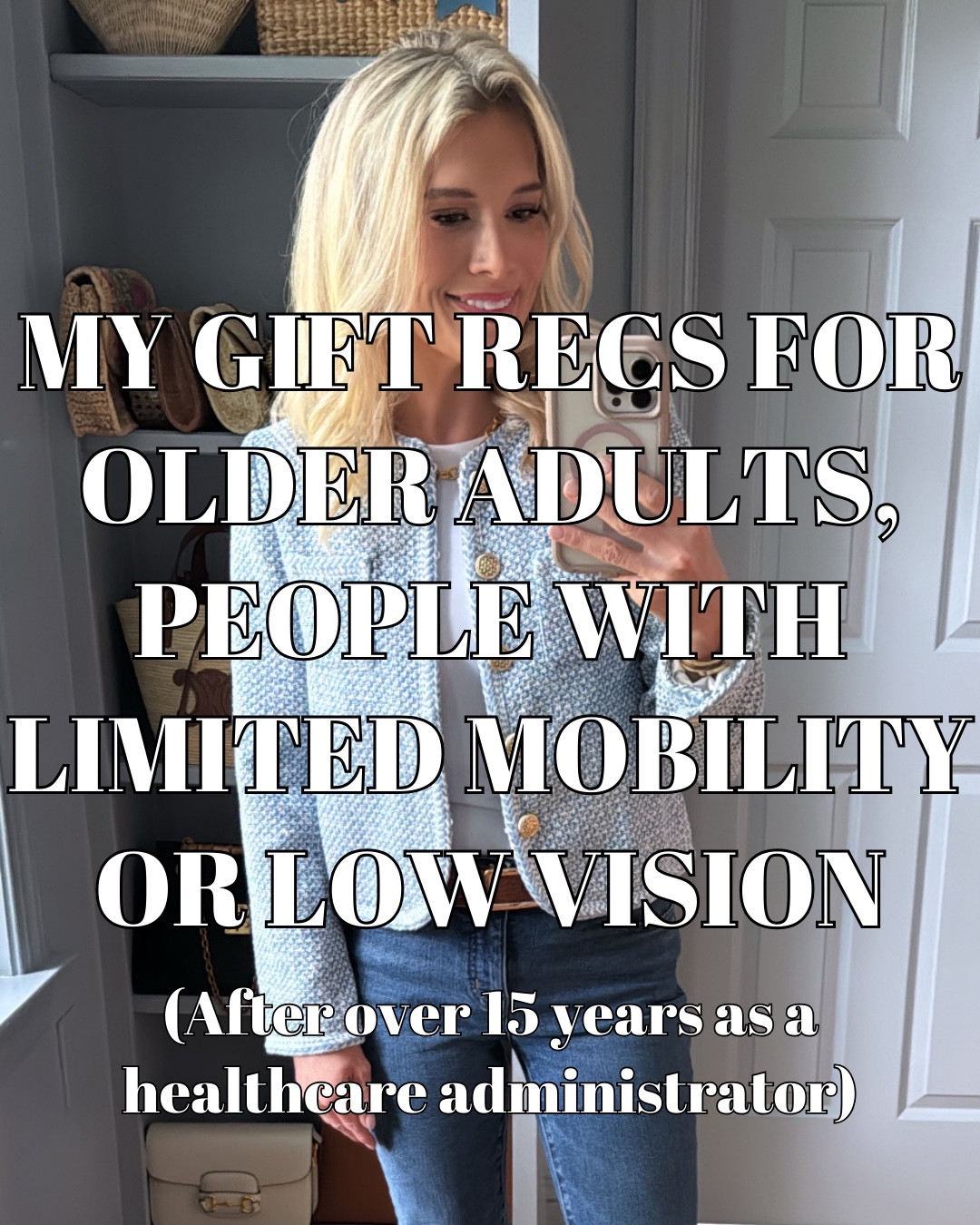 MY GIFT RECS FOR OLDER ADULTS, PEOPLE WITH LIMITED MOBILITY OR LOW VISION

(After over 15 years as a healthcare administrator)